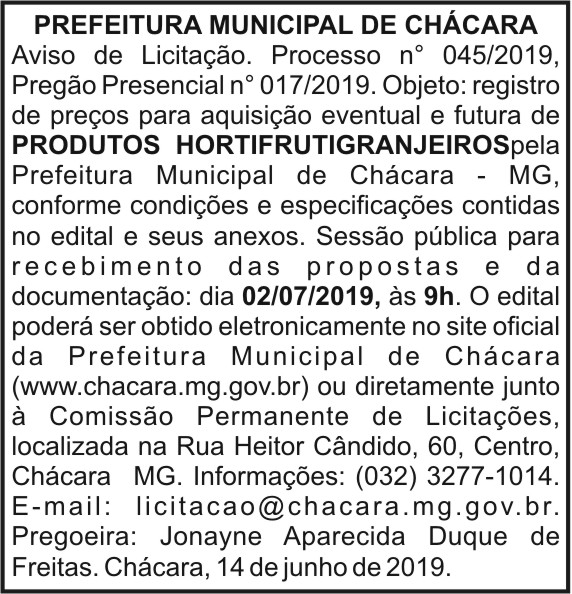 PREFEITURA MUNICIPAL DE CHÁCARA

Aviso de Licitação. Processo n° 045/2019, Pregão Presencial n° 017/2019. Objeto: registro de preços para aquisição eventual e futura de PRODUTOS HORTIFRUTIGRANJEIROSpela Prefeitura Municipal de Chácara - MG, conforme condições e especificações contidas no edital e seus anexos. Sessão pública para recebimento das propostas e da documentação: dia 02/07/2019, às 9h. O edital poderá ser obtido eletronicamente no site oficial da Prefeitura Municipal de Chácara (www.chacara.mg.gov.br) ou diretamente junto à Comissão Permanente de Licitações, localizada na Rua Heitor Cândido, 60, Centro, Chácara MG. Informações: (032) 3277-1014. E-mail: licitacao@chacara.mg.gov.br. Pregoeira: Jonayne Aparecida Duque de Freitas. Chácara, 14 de junho de 2019.